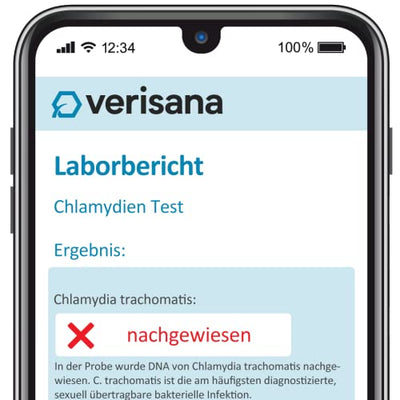 12:34

100%

verisana

Laborbericht

Chlamydien Test

Ergebnis:

Chlamydia trachomatis:

nachgewiesen

In der Probe wurde DNA von Chlamydia trachomatis nachgewiesen. C. trachomatis ist die am häufigsten diagnostizierte, sexuell übertragbare bakterielle Infektion.